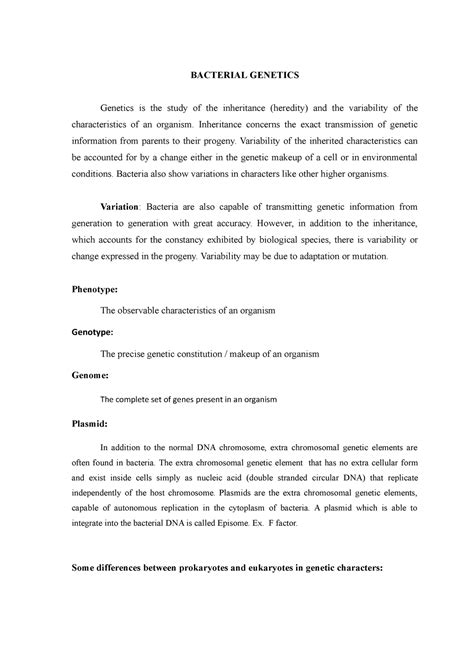 BACTERIAL GENETICS

Genetics is the study of the inheritance (heredity) and the variability of the characteristics of an organism. Inheritance concerns the exact transmission of genetic information from parents to their progeny. Variability of the inherited characteristics can be accounted for by a change either in the genetic makeup of a cell or in environmental conditions. Bacteria also show variations in characters like other higher organisms.

Variation: Bacteria are also capable of transmitting genetic information from generation to generation with great accuracy. However, in addition to the inheritance, which accounts for the constancy exhibited by biological species, there is variability or change expressed in the progeny. Variability may be due to adaptation or mutation.

Phenotype:

The observable characteristics of an organism

Genotype:

The precise genetic constitution / makeup of an organism

Genome:

The complete set of genes present in an organism

Plasmid:

In addition to the normal DNA chromosome, extra chromosomal genetic elements are often found in bacteria. The extra chromosomal genetic element that has no extra cellular form and exist inside cells simply as nucleic acid (double stranded circular DNA) that replicate independently of the host chromosome. Plasmids are the extra chromosomal genetic elements, capable of autonomous replication in the cytoplasm of bacteria. A plasmid which is able to integrate into the bacterial DNA is called Episome. Ex. F factor.

Some differences between prokaryotes and eukaryotes in genetic characters: